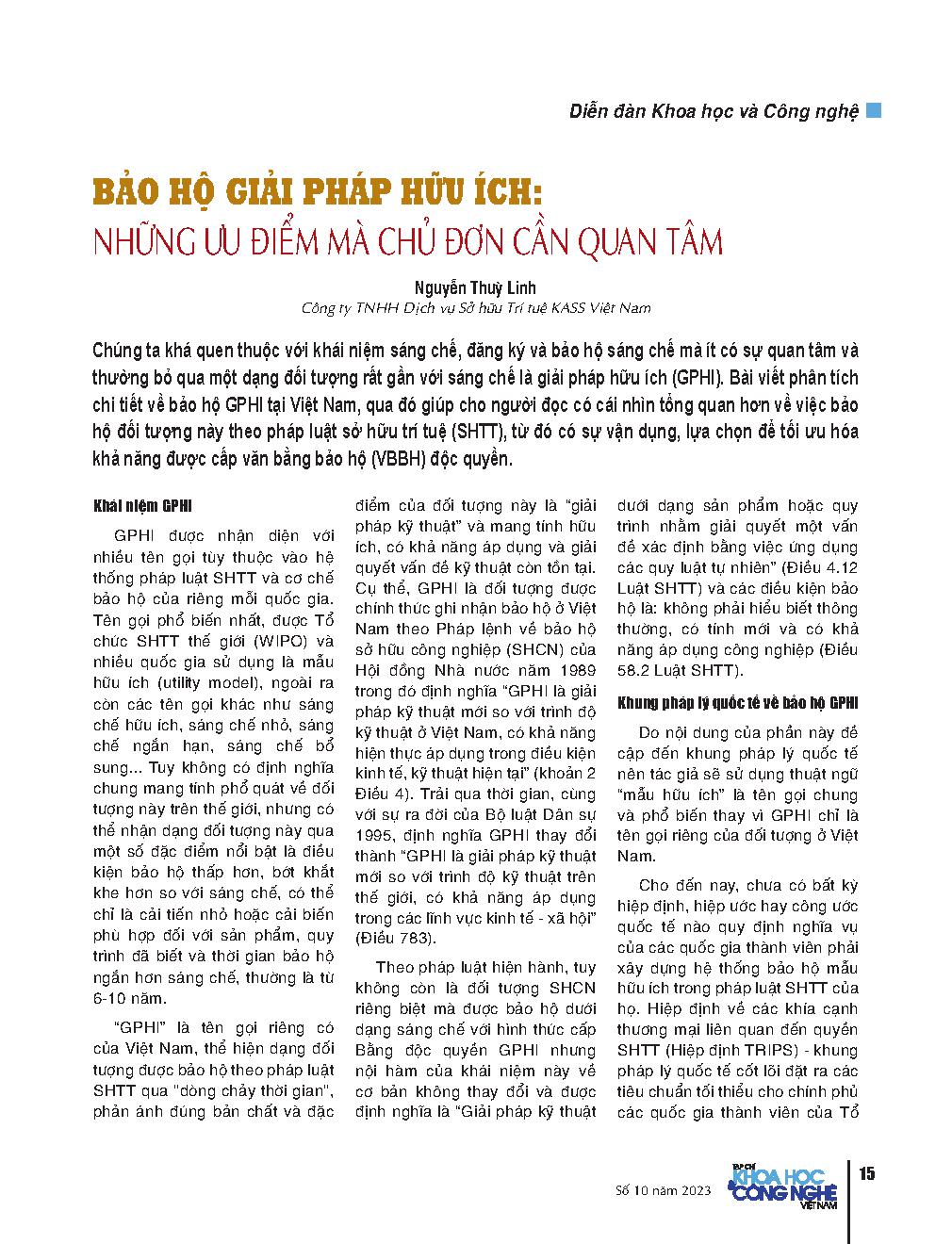 Diễn đàn Khoa học và Công nghệ

BẢO HỘ GIẢI PHÁP HỮU ÍCH:
NHỮNG ƯU ĐIỂM MÀ CHỦ ĐƠN CẦN QUAN TÂM

Nguyễn Thuỳ Linh
Công ty TNHH Dịch vụ Sở hữu Trí tuệ KASS Việt Nam

Chúng ta khá quen thuộc với khái niệm sáng chế, đăng ký và bảo hộ sáng chế mà ít có sự quan tâm và thường bỏ qua một dạng đối tượng rất gần với sáng chế là giải pháp hữu ích (GPHI). Bài viết phân tích chi tiết về bảo hộ GPHI tại Việt Nam, qua đó giúp cho người đọc có cái nhìn tổng quan hơn về việc bảo hộ đối tượng này theo pháp luật sở hữu trí tuệ (SHTT), từ đó có sự vận dụng, lựa chọn để tối ưu hóa khả năng được cấp văn bằng bảo hộ (VBBH) độc quyền.

Khái niệm GPHI

GPHI được nhận diện với nhiều tên gọi tùy thuộc vào hệ thống pháp luật SHTT và cơ chế bảo hộ của riêng mỗi quốc gia. Tên gọi phổ biến nhất, được Tổ chức SHTT thế giới (WIPO) và nhiều quốc gia sử dụng là mẫu hữu ích (utility model), ngoài ra còn các tên gọi khác như sáng chế hữu ích, sáng chế nhỏ, sáng chế ngắn hạn, sáng chế bổ sung... Tuy không có định nghĩa chung mang tính phổ quát về đối tượng này trên thế giới, nhưng có thể nhận dạng đối tượng này qua một số đặc điểm nổi bật là điều kiện bảo hộ thấp hơn, bớt khắt khe hơn so với sáng chế, có thể chỉ là cải tiến nhỏ hoặc cải biến phù hợp đối với sản phẩm, quy trình đã biết và thời gian bảo hộ ngắn hơn sáng chế, thường là từ 6-10 năm.

“GPHI” là tên gọi riêng có của Việt Nam, thể hiện dạng đối tượng được bảo hộ theo pháp luật SHTT qua "dòng chảy thời gian", phản ánh đúng bản chất và đặc điểm của đối tượng này là “giải pháp kỹ thuật” và mang tính hữu ích, có khả năng áp dụng và giải quyết vấn đề kỹ thuật còn tồn tại. Cụ thể, GPHI là đối tượng được chính thức ghi nhận bảo hộ ở Việt Nam theo Pháp lệnh về bảo hộ sở hữu công nghiệp (SHCN) của Hội đồng Nhà nước năm 1989 trong đó định nghĩa “GPHI là giải pháp kỹ thuật mới so với trình độ kỹ thuật ở Việt Nam, có khả năng hiện thực áp dụng trong điều kiện kinh tế, kỹ thuật hiện tại” (khoản 2 Điều 4). Trải qua thời gian, cùng với sự ra đời của Bộ luật Dân sự 1995, định nghĩa GPHI thay đổi thành “GPHI là giải pháp kỹ thuật mới so với trình độ kỹ thuật trên thế giới, có khả năng áp dụng trong các lĩnh vực kinh tế - xã hội” (Điều 783).

Theo pháp luật hiện hành, tuy không còn là đối tượng SHCN riêng biệt mà được bảo hộ dưới dạng sáng chế với hình thức cấp Bằng độc quyền GPHI nhưng nội hàm của khái niệm này về cơ bản không thay đổi và được định nghĩa là “Giải pháp kỹ thuật dưới dạng sản phẩm hoặc quy trình nhằm giải quyết một vấn đề xác định bằng việc ứng dụng các quy luật tự nhiên” (Điều 4.12 Luật SHTT) và các điều kiện bảo hộ là: không phải hiểu biết thông thường, có tính mới và có khả năng áp dụng công nghiệp (Điều 58.2 Luật SHTT).

Khung pháp lý quốc tế về bảo hộ GPHI

Do nội dung của phần này đề cập đến khung pháp lý quốc tế nên tác giả sẽ sử dụng thuật ngữ “mẫu hữu ích” là tên gọi chung và phổ biến thay vì GPHI chỉ là tên gọi riêng của đối tượng ở Việt Nam.

Cho đến nay, chưa có bất kỳ hiệp định, hiệp ước hay công ước quốc tế nào quy định nghĩa vụ của các quốc gia thành viên phải xây dựng hệ thống bảo hộ mẫu hữu ích trong pháp luật SHTT của họ. Hiệp định về các khía cạnh thương mại liên quan đến quyền SHTT (Hiệp định TRIPS) - khung pháp lý quốc tế cốt lõi đặt ra các tiêu chuẩn tối thiểu cho chính phủ các quốc gia thành viên của Tổ

Số 10 năm 2023
TẠP CHÍ KHOA HỌC & CÔNG NGHỆ VIỆT NAM
15